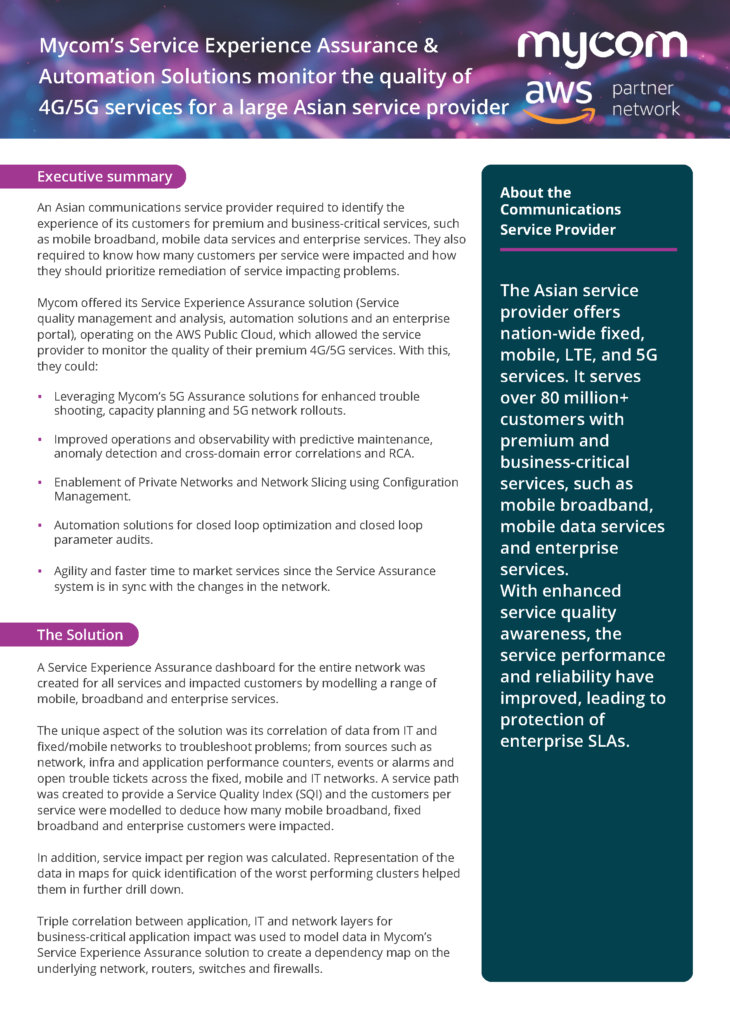 Mycom's Service Experience Assurance & Automation Solutions monitor the quality of 4G/5G services for a large Asian service provider

mycom

aws partner network

Executive summary

An Asian communications service provider required to identify the experience of its customers for premium and business-critical services, such as mobile broadband, mobile data services and enterprise services. They also required to know how many customers per service were impacted and how they should prioritize remediation of service impacting problems.

Mycom offered its Service Experience Assurance solution (Service quality management and analysis, automation solutions and an enterprise portal), operating on the AWS Public Cloud, which allowed the service provider to monitor the quality of their premium 4G/5G services. With this, they could:

• Leveraging Mycom's 5G Assurance solutions for enhanced trouble shooting, capacity planning and 5G network rollouts.

• Improved operations and observability with predictive maintenance, anomaly detection and cross-domain error correlations and RCA.

• Enablement of Private Networks and Network Slicing using Configuration Management.

• Automation solutions for closed loop optimization and closed loop parameter audits.

• Agility and faster time to market services since the Service Assurance system is in sync with the changes in the network.

The Solution

A Service Experience Assurance dashboard for the entire network was created for all services and impacted customers by modelling a range of mobile, broadband and enterprise services.

The unique aspect of the solution was its correlation of data from IT and fixed/mobile networks to troubleshoot problems; from sources such as network, infra and application performance counters, events or alarms and open trouble tickets across the fixed, mobile and IT networks. A service path was created to provide a Service Quality Index (SQI) and the customers per service were modelled to deduce how many mobile broadband, fixed broadband and enterprise customers were impacted.

In addition, service impact per region was calculated. Representation of the data in maps for quick identification of the worst performing clusters helped them in further drill down.

Triple correlation between application, IT and network layers for business-critical application impact was used to model data in Mycom's Service Experience Assurance solution to create a dependency map on the underlying network, routers, switches and firewalls.

About the Communications Service Provider

The Asian service provider offers nation-wide fixed, mobile, LTE, and 5G services. It serves over 80 million+ customers with premium and business-critical services, such as mobile broadband, mobile data services and enterprise services.
With enhanced service quality awareness, the service performance and reliability have improved, leading to protection of enterprise SLAs.